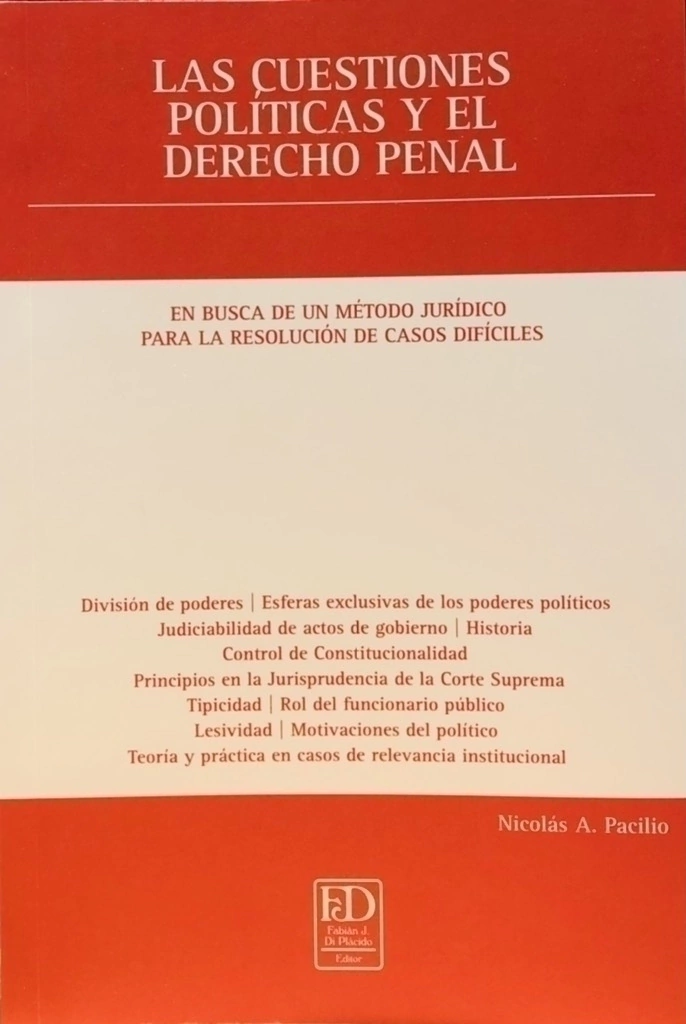 LAS CUESTIONES POLÍTICAS Y EL DERECHO PENAL

EN BUSCA DE UN MÉTODO JURÍDICO PARA LA RESOLUCIÓN DE CASOS DIFÍCILES

División de poderes | Esferas exclusivas de los poderes políticos
Judiciabilidad de actos de gobierno | Historia
Control de Constitucionalidad
Principios en la Jurisprudencia de la Corte Suprema
Tipicidad | Rol del funcionario público
Lesividad | Motivaciones del político
Teoría y práctica en casos de relevancia institucional

Nicolás A. Pacilio

FD
Fabián J. Di Plácido
Editor